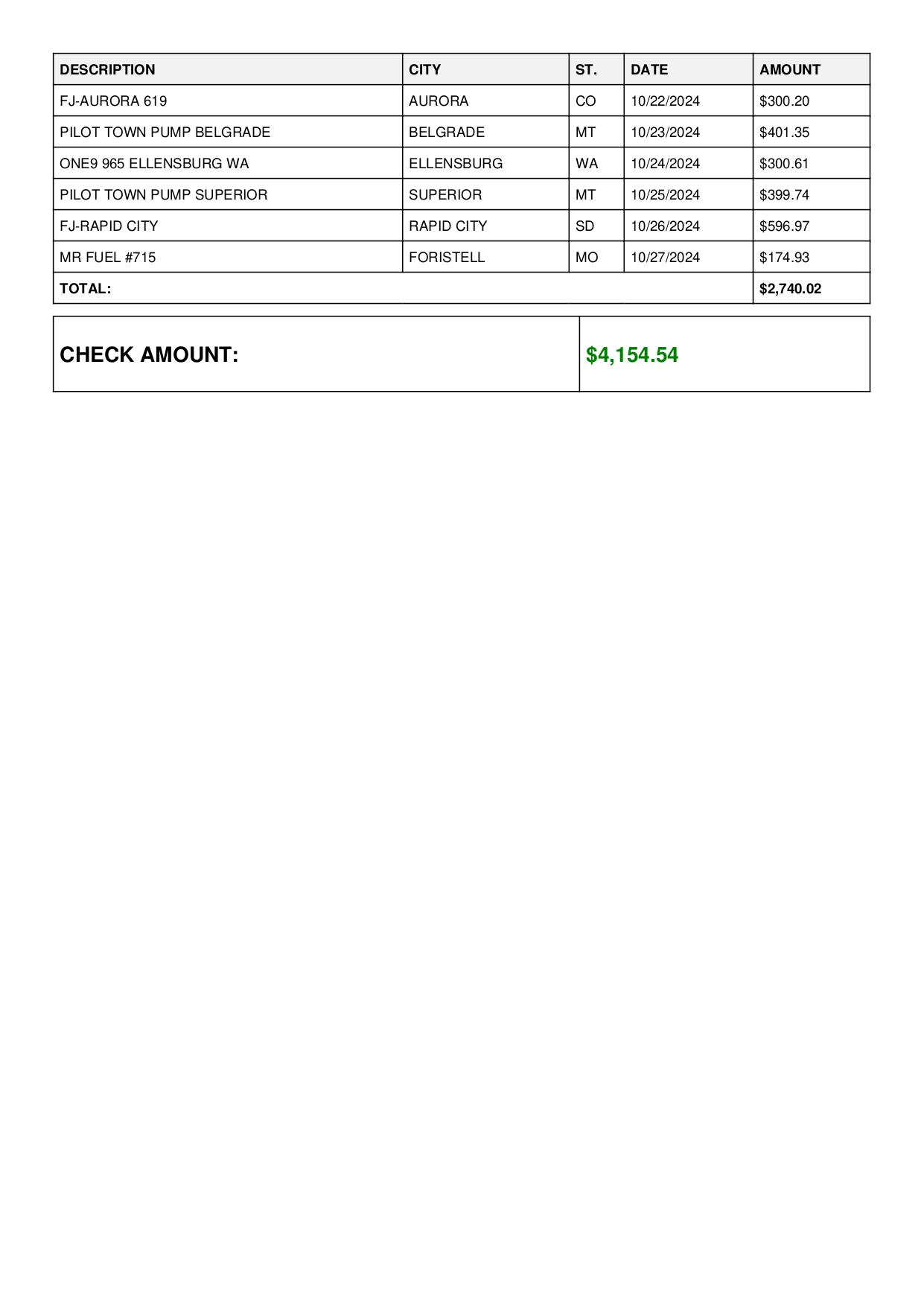 | DESCRIPTION | CITY | ST. | DATE | AMOUNT |
|---|---|---|---|---|
| FJ-AURORA 619 | AURORA | CO | 10/22/2024 | \$300.20 |
| PILOT TOWN PUMP BELGRADE | BELGRADE | MT | 10/23/2024 | \$401.35 |
| ONE9 965 ELLENSBURG WA | ELLENSBURG | WA | 10/24/2024 | \$300.61 |
| PILOT TOWN PUMP SUPERIOR | SUPERIOR | MT | 10/25/2024 | \$399.74 |
| FJ-RAPID CITY | RAPID CITY | SD | 10/26/2024 | \$596.97 |
| MR FUEL #715 | FORISTELL | MO | 10/27/2024 | \$174.93 |
| TOTAL: | | | | \$2,740.02 |

| CHECK AMOUNT: | \$4,154.54 |
|---|---|